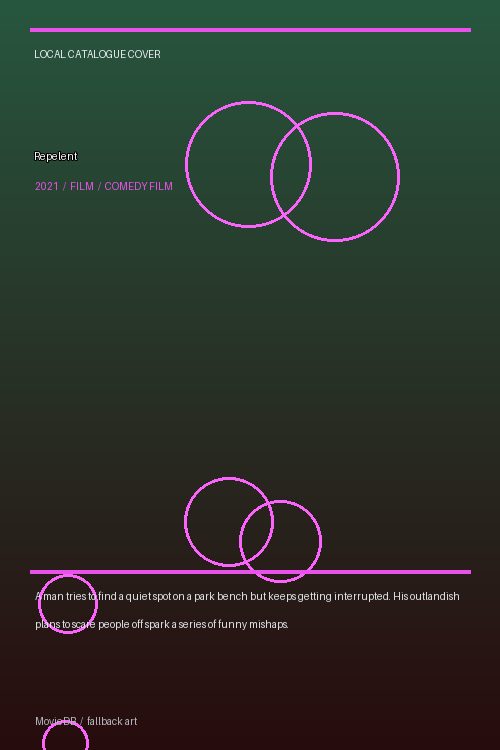 LOCAL CATALOGUE COVER

Repelent

2021 / FILM / COMEDY FILM

A man tries to find a quiet spot on a park bench but keeps getting interrupted. His outlandish plans to scare people off spark a series of funny mishaps.

MovieDB / fallback art